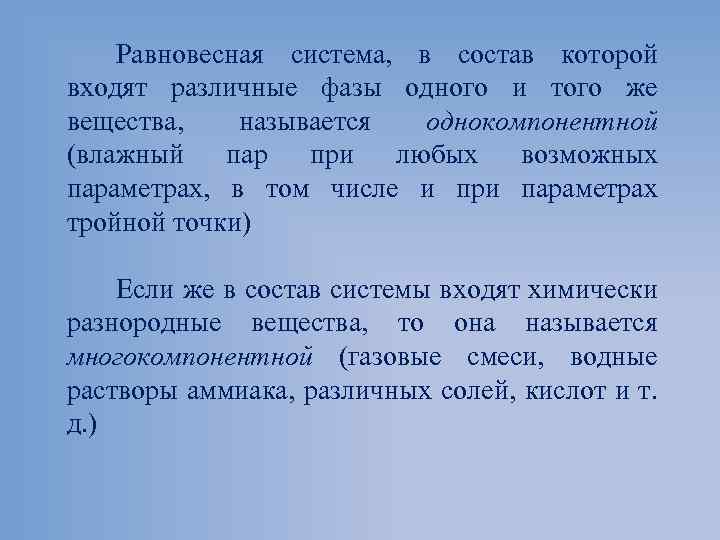 Равновесная система, в состав которой входят различные фазы одного и того же вещества, называется однокомпонентной (влажный пар при любых возможных параметрах, в том числе и при параметрах тройной точки)

Если же в состав системы входят химически разнородные вещества, то она называется многокомпонентной (газовые смеси, водные растворы аммиака, различных солей, кислот и т. д.)